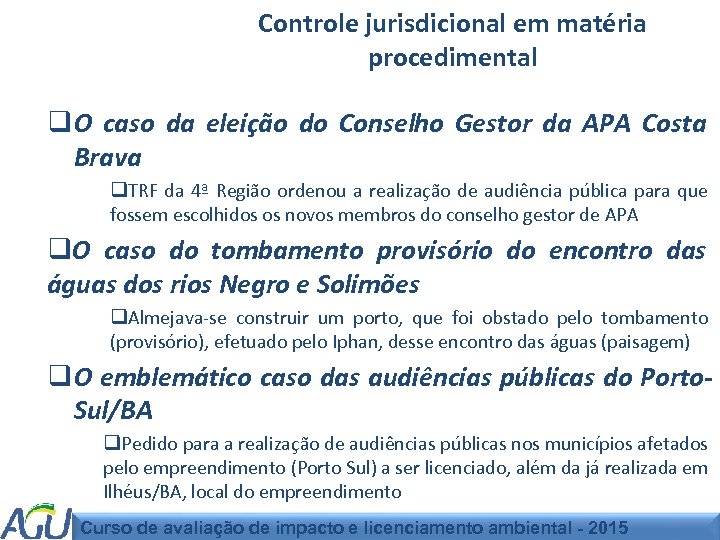 Controle jurisdicional em matéria procedimental

❑O caso da eleição do Conselho Gestor da APA Costa Brava

❑TRF da 4ª Região ordenou a realização de audiência pública para que fossem escolhidos os novos membros do conselho gestor de APA

❑O caso do tombamento provisório do encontro das águas dos rios Negro e Solimões

❑Almejava-se construir um porto, que foi obstado pelo tombamento (provisório), efetuado pelo Iphan, desse encontro das águas (paisagem)

❑O emblemático caso das audiências públicas do Porto-Sul/BA

❑Pedido para a realização de audiências públicas nos municípios afetados pelo empreendimento (Porto Sul) a ser licenciado, além da já realizada em Ilhéus/BA, local do empreendimento

AGU

Curso de avaliação de impacto e licenciamento ambiental - 2015